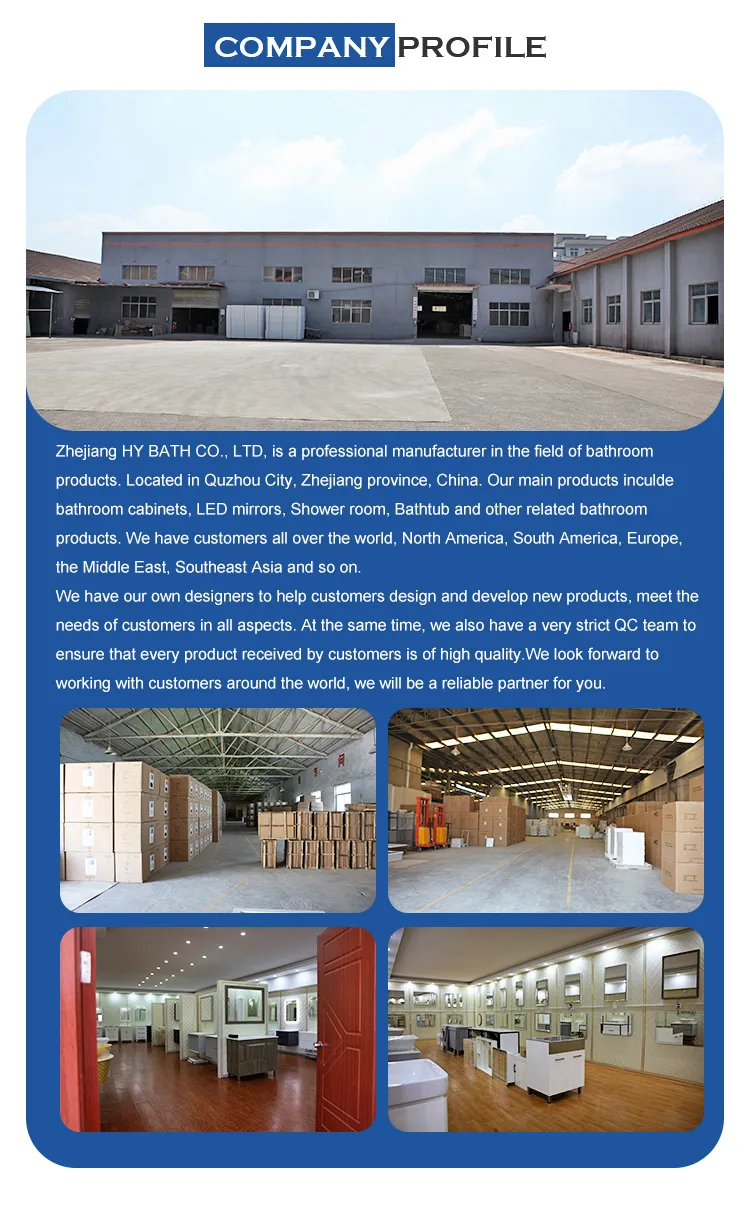 COMPANY PROFILE

Zhejiang HY BATH CO., LTD, is a professional manufacturer in the field of bathroom products. Located in Quzhou City, Zhejiang province, China. Our main products inculde bathroom cabinets, LED mirrors, Shower room, Bathtub and other related bathroom products. We have customers all over the world, North America, South America, Europe, the Middle East, Southeast Asia and so on.
We have our own designers to help customers design and develop new products, meet the needs of customers in all aspects. At the same time, we also have a very strict QC team to ensure that every product received by customers is of high quality.We look forward to working with customers around the world, we will be a reliable partner for you.